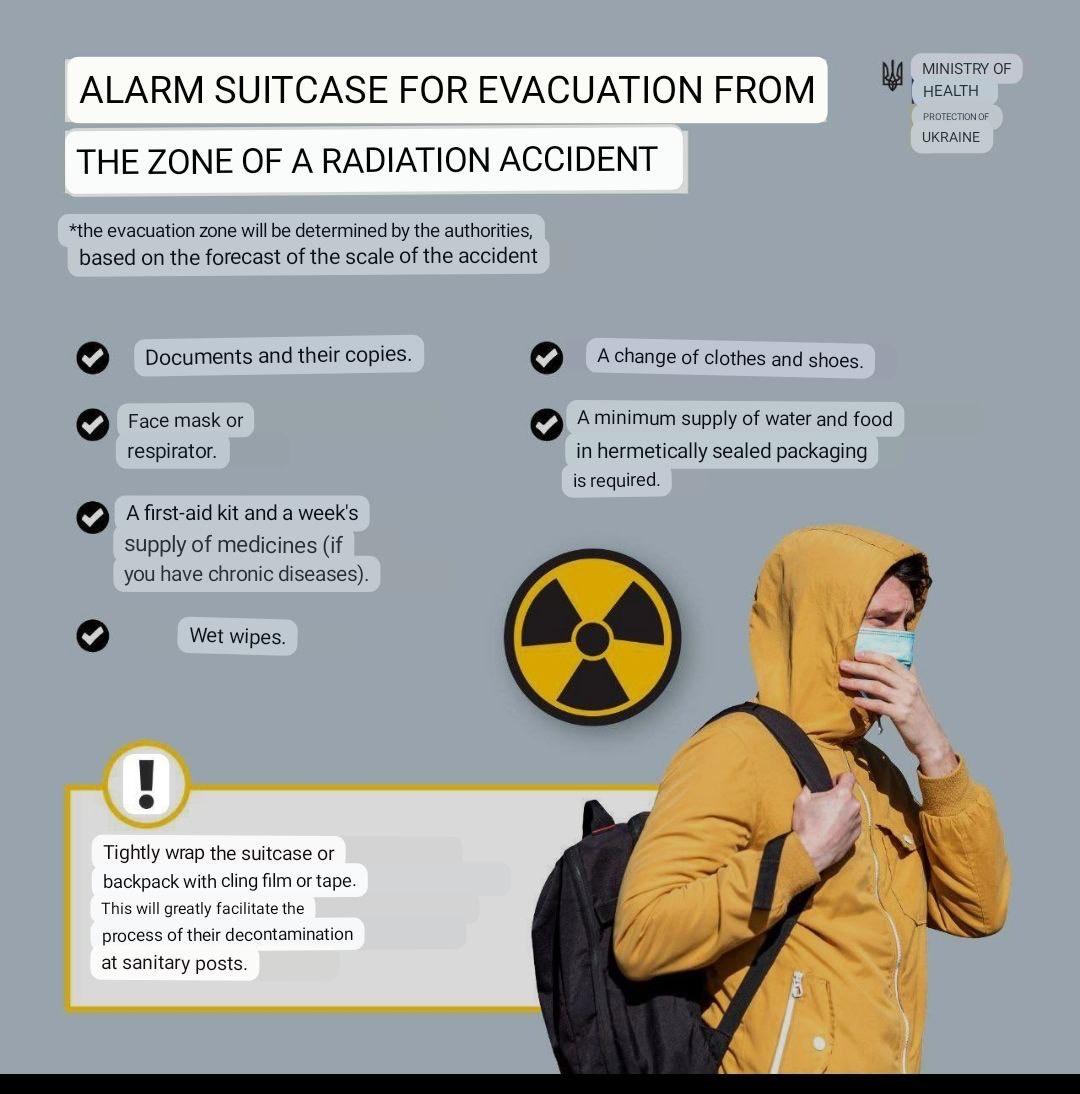 ALARM SUITCASE FOR EVACUATION FROM THE ZONE OF A RADIATION ACCIDENT

MINISTRY OF HEALTH PROTECTION OF UKRAINE

*the evacuation zone will be determined by the authorities, based on the forecast of the scale of the accident

Documents and their copies.

Face mask or respirator.

A first-aid kit and a week's supply of medicines (if you have chronic diseases).

Wet wipes.

A change of clothes and shoes.

A minimum supply of water and food in hermetically sealed packaging is required.

!

Tightly wrap the suitcase or backpack with cling film or tape. This will greatly facilitate the process of their decontamination at sanitary posts.